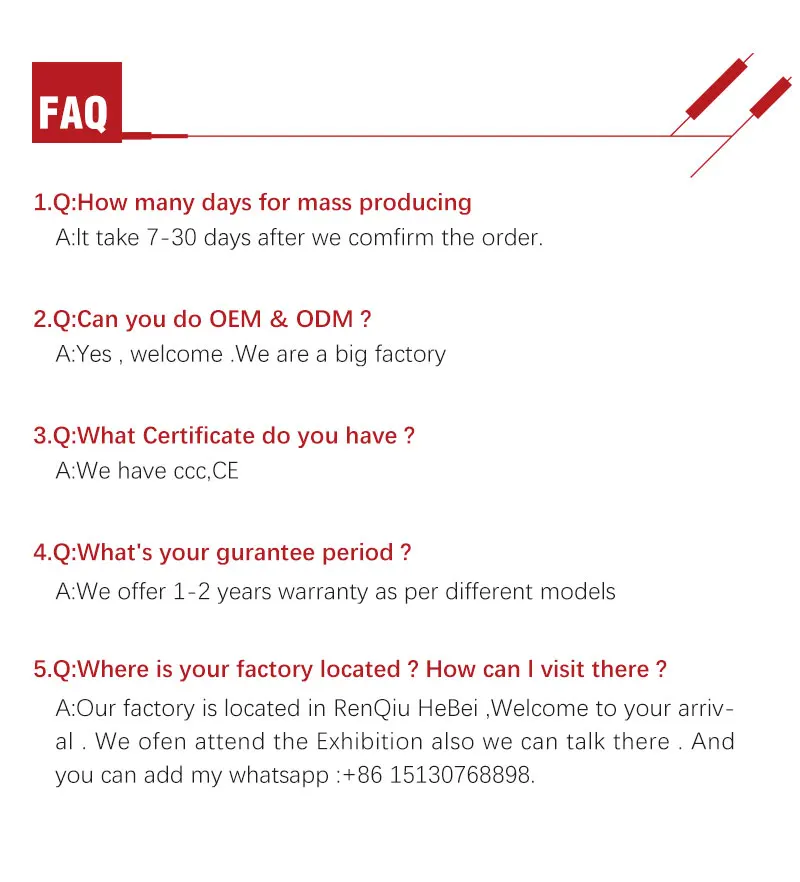 FAQ

1.Q:How many days for mass producing
A:It take 7-30 days after we comfirm the order.

2.Q:Can you do OEM & ODM ?
A:Yes , welcome .We are a big factory

3.Q:What Certificate do you have ?
A:We have ccc,CE

4.Q:What's your gurantee period ?
A:We offer 1-2 years warranty as per different models

5.Q:Where is your factory located ? How can I visit there ?
A:Our factory is located in RenQiu HeBei ,Welcome to your arrival . We ofen attend the Exhibition also we can talk there . And you can add my whatsapp :+86 15130768898.